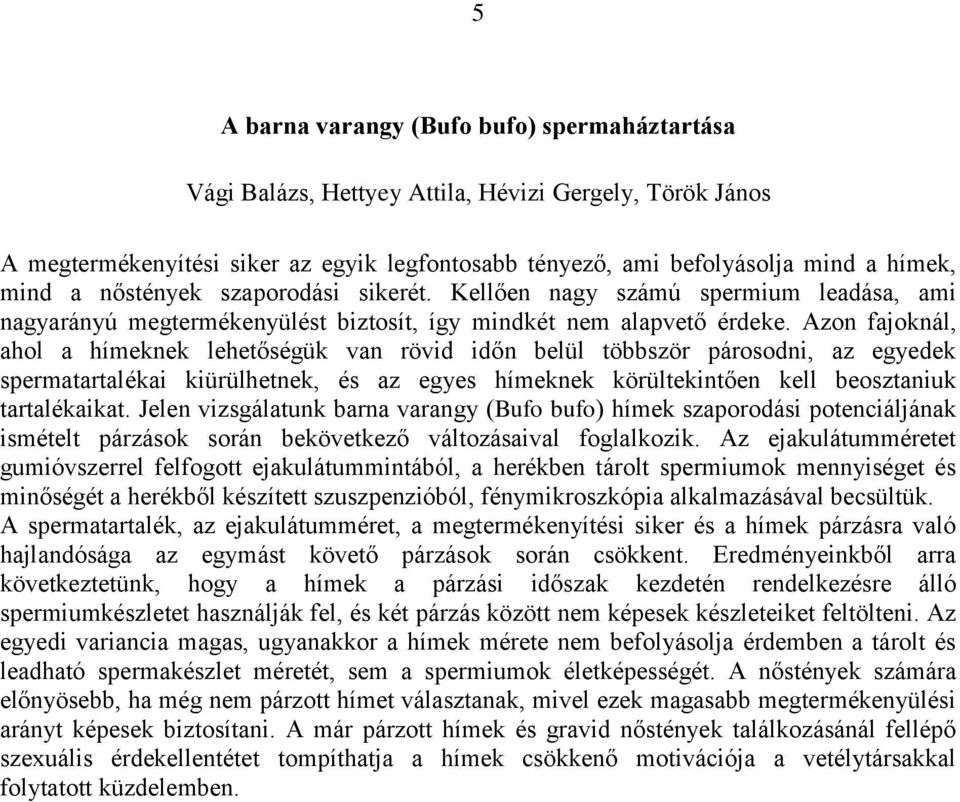 5

A barna varangy (Bufo bufo) spermaháztartása

Vági Balázs, Hettyey Attila, Hévizi Gergely, Török János

A megtermékenyítési siker az egyik legfontosabb tényező, ami befolyásolja mind a hímek, mind a nőstények szaporodási sikerét. Kellően nagy számú spermium leadása, ami nagyarányú megtermékenyülést biztosít, így mindkét nem alapvető érdeke. Azon fajoknál, ahol a hímeknek lehetőségük van rövid időn belül többször párosodni, az egyedek spermatartalékai kiürülhetnek, és az egyes hímeknek körültekintően kell beosztaniuk tartalékaikat. Jelen vizsgálatunk barna varangy (Bufo bufo) hímek szaporodási potenciáljának ismételt párzások során bekövetkező változásaival foglalkozik. Az ejakulátumméretet gumióvszerrel felfogott ejakulátummintából, a herékben tárolt spermiumok mennyiséget és minőségét a herékből készített szuszpenzióból, fénymikroszkópia alkalmazásával becsültük. A spermatartalék, az ejakulátumméret, a megtermékenyítési siker és a hímek párzásra való hajlandósága az egymást követő párzások során csökkent. Eredményeinkből arra következtetünk, hogy a hímek a párzási időszak kezdetén rendelkezésre álló spermiumkészletet használják fel, és két párzás között nem képesek készleteiket feltölteni. Az egyedi variancia magas, ugyanakkor a hímek mérete nem befolyásolja érdemben a tárolt és leadható spermakészlet méretét, sem a spermiumok életképességét. A nőstények számára előnyösebb, ha még nem párzott hímet választanak, mivel ezek magasabb megtermékenyülési arányt képesek biztosítani. A már párzott hímek és gravid nőstények találkozásánál fellépő szexuális érdekellentétet tompíthatja a hímek csökkenő motivációja a vetélytársakkal folytatott küzdelemben.